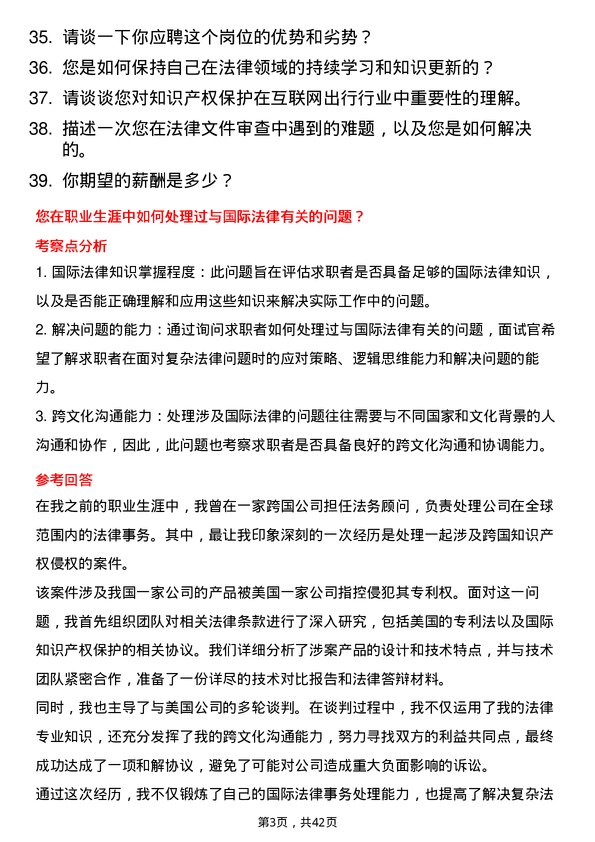 35. 请谈一下你应聘这个岗位的优势和劣势？

36. 您是如何保持自己在法律领域的持续学习和知识更新的？

37. 请谈谈您对知识产权保护在互联网出行行业中重要性的理解。

38. 描述一次您在法律文件审查中遇到的难题，以及您是如何解决的。

39. 你期望的薪酬是多少？

您在职业生涯中如何处理过与国际法律有关的问题？

考察点分析

1. 国际法律知识掌握程度：此问题旨在评估求职者是否具备足够的国际法律知识，以及是否能正确理解和应用这些知识来解决实际工作中的问题。

2. 解决问题的能力：通过询问求职者如何处理过与国际法律有关的问题，面试官希望了解求职者在面对复杂法律问题时的应对策略、逻辑思维能力和解决问题的能力。

3. 跨文化沟通能力：处理涉及国际法律的问题往往需要与不同国家和文化背景的人沟通和协作，因此，此问题也考察求职者是否具备良好的跨文化沟通和协调能力。

参考回答

在我之前的职业生涯中，我曾在一家跨国公司担任法务顾问，负责处理公司在全球范围内的法律事务。其中，最让我印象深刻的一次经历是处理一起涉及跨国知识产权侵权的案件。

该案件涉及我国一家公司的产品被美国一家公司指控侵犯其专利权。面对这一问题，我首先组织团队对相关法律条款进行了深入研究，包括美国的专利法以及国际知识产权保护的相关协议。我们详细分析了涉案产品的设计和技术特点，并与技术团队紧密合作，准备了一份详尽的技术对比报告和法律答辩材料。

同时，我也主导了与美国公司的多轮谈判。在谈判过程中，我不仅运用了我的法律专业知识，还充分发挥了我的跨文化沟通能力，努力寻找双方的利益共同点，最终成功达成了一项和解协议，避免了可能对公司造成重大负面影响的诉讼。

通过这次经历，我不仅锻炼了自己的国际法律事务处理能力，也提高了解决复杂法

第3页，共42页